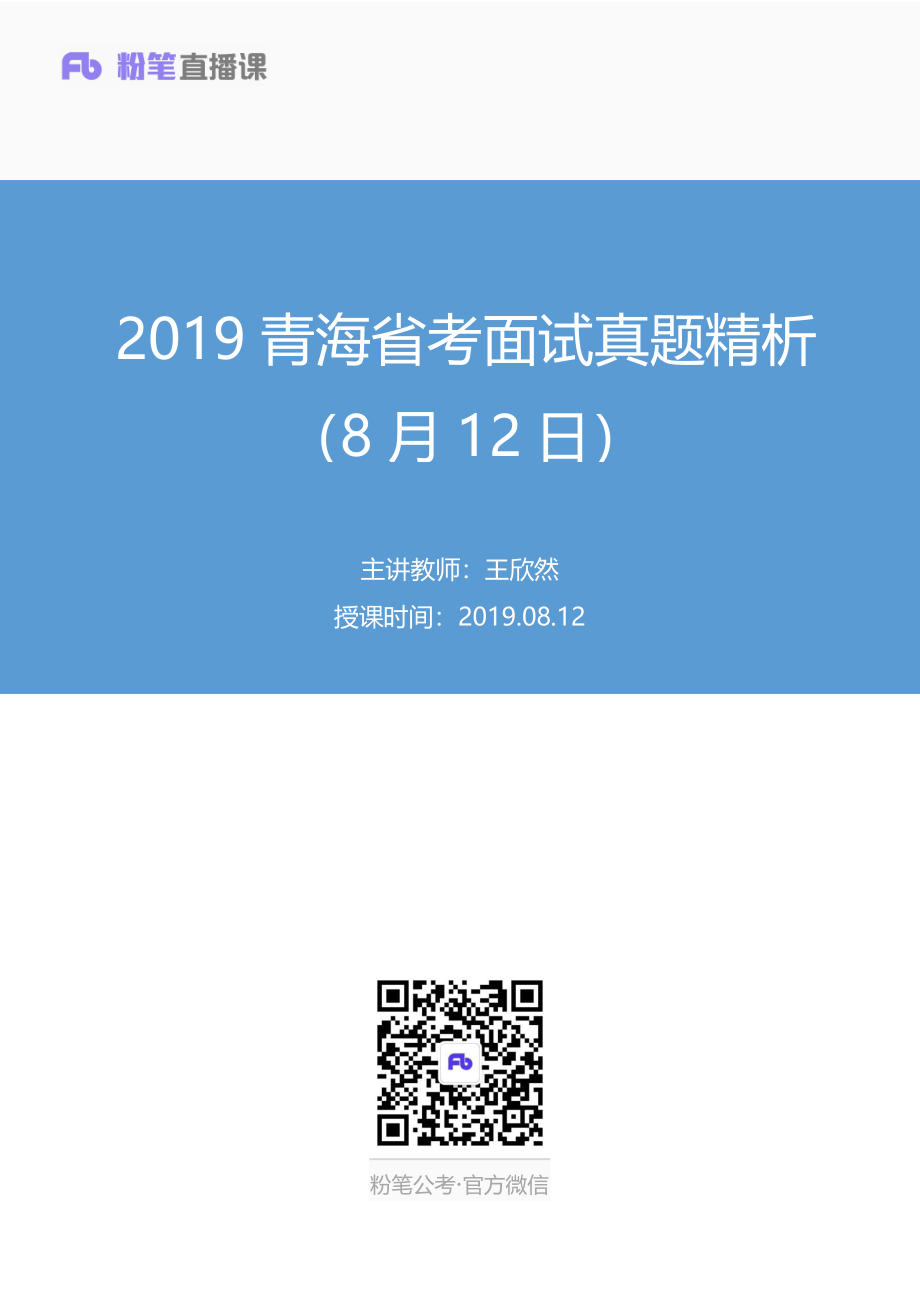 Fb 粉笔直播课

2019 青海省考面试真题精析
(8 月 12 日)

主讲教师：王欣然
授课时间：2019.08.12

Fb

粉笔公考·官方微信